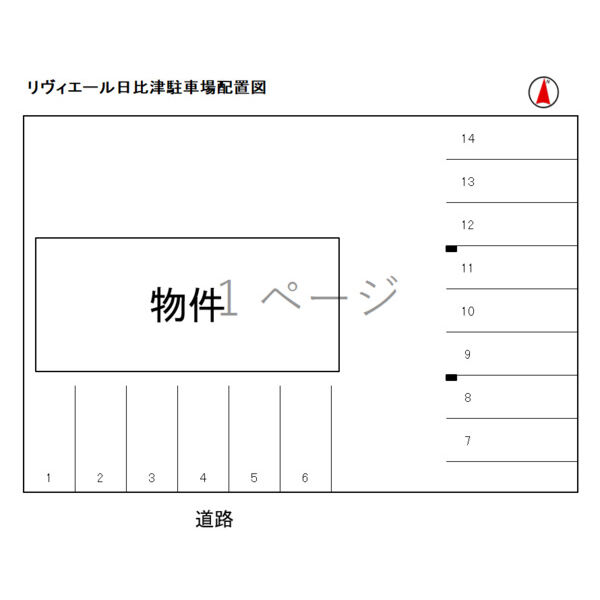 リヴィエール日比津駐車場配置図

N

14

13

12

11

10

9

8

7

物件

1 ページ

1

2

3

4

5

6

道路